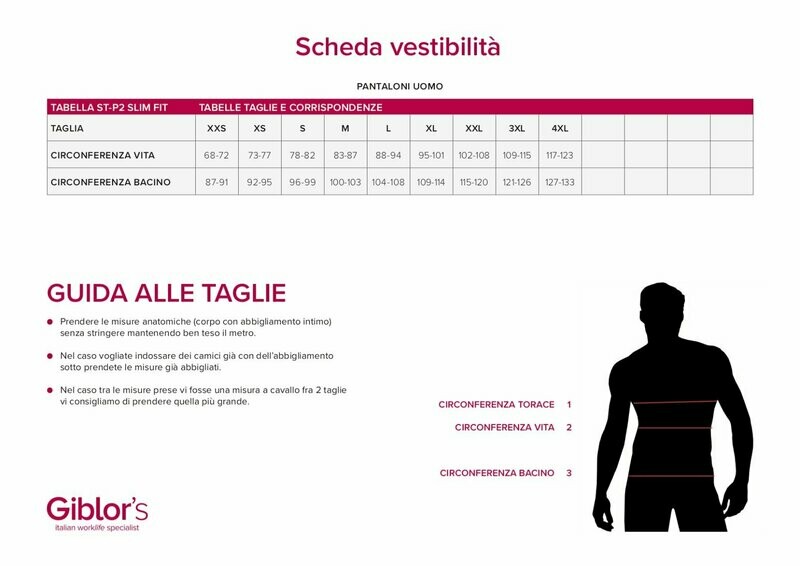 Scheda vestibilità

PANTALONI UOMO

| TABELLA ST-P2 SLIM FIT | TABELLE TAGLIE E CORRISPONDENZE | | | | | | | | | | | | |
|---|---|---|---|---|---|---|---|---|---|---|---|---|---|
| TAGLIA | XXS | XS | S | M | L | XL | XXL | 3XL | 4XL | | | | |
| CIRCONFERENZA VITA | 68-72 | 73-77 | 78-82 | 83-87 | 88-94 | 95-101 | 102-108 | 109-115 | 117-123 | | | | |
| CIRCONFERENZA BACINO | 87-91 | 92-95 | 96-99 | 100-103 | 104-108 | 109-114 | 115-120 | 121-126 | 127-133 | | | | |

GUIDA ALLE TAGLIE

• Prendere le misure anatomiche (corpo con abbigliamento intimo) senza stringere mantenendo ben teso il metro.

• Nel caso vogliate indossare dei camici già con dell'abbigliamento sotto prendete le misure già abbigliati.

• Nel caso tra le misure prese vi fosse una misura a cavallo fra 2 taglie vi consigliamo di prendere quella più grande.

CIRCONFERENZA TORACE 1

CIRCONFERENZA VITA 2

CIRCONFERENZA BACINO 3

Giblor's
italian worklife specialist